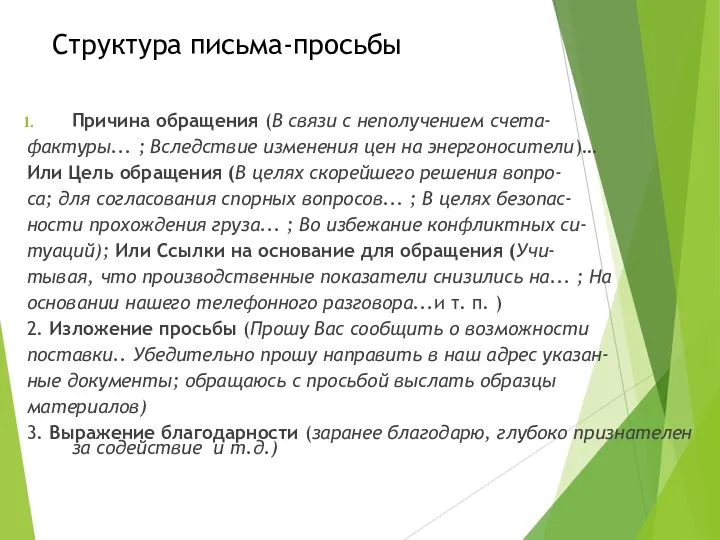 Структура письма-просьбы

1. Причина обращения (В связи с неполучением счета-фактуры... ; Вследствие изменения цен на энергоносители)... Или Цель обращения (В целях скорейшего решения вопроса; для согласования спорных вопросов... ; В целях безопасности прохождения груза... ; Во избежание конфликтных ситуаций); Или Ссылки на основание для обращения (Учитывая, что производственные показатели снизились на... ; На основании нашего телефонного разговора...и т. п. )
2. Изложение просьбы (Прошу Вас сообщить о возможности поставки.. Убедительно прошу направить в наш адрес указанные документы; обращаюсь с просьбой выслать образцы материалов)
3. Выражение благодарности (заранее благодарю, глубоко признателен за содействие и т.д.)